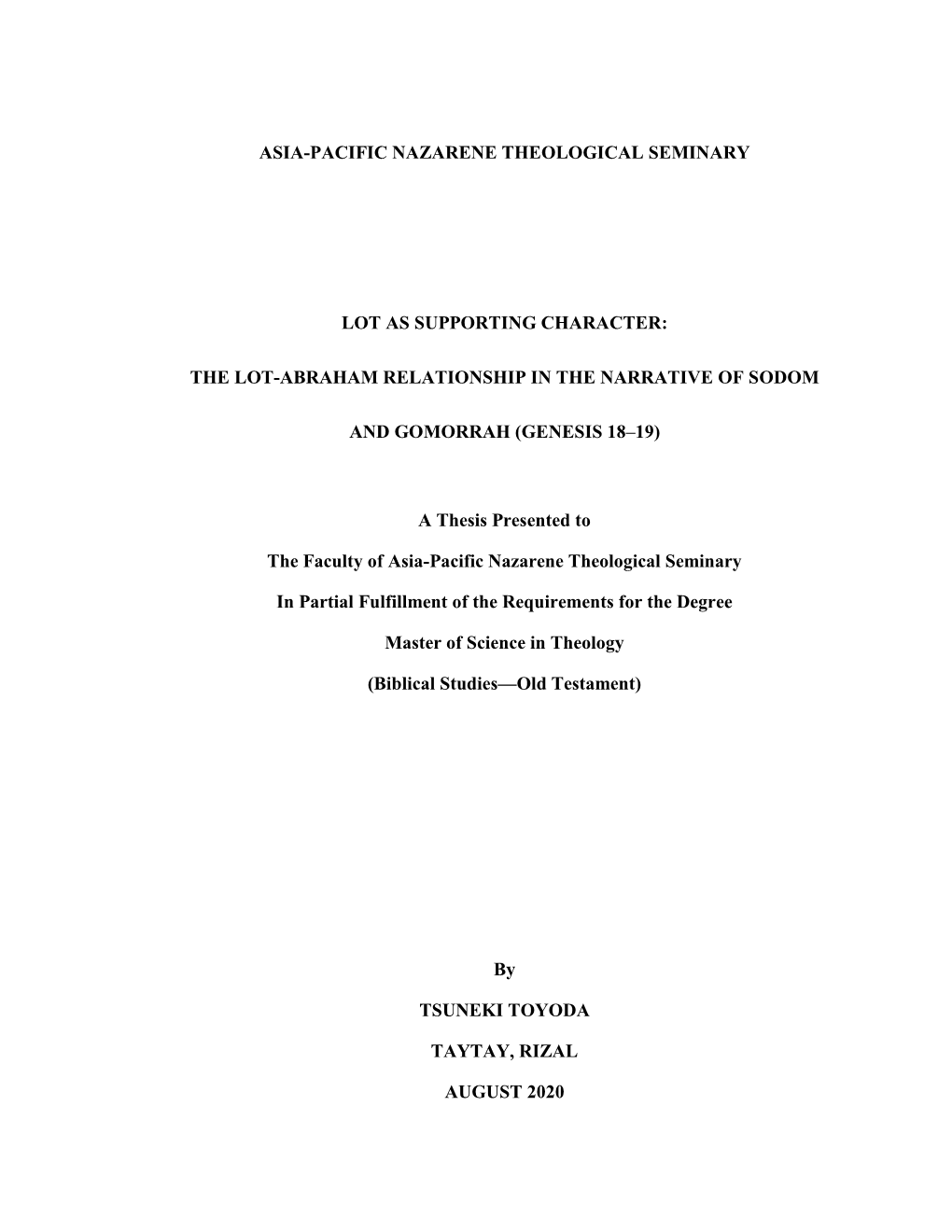 ASIA-PACIFIC NAZARENE THEOLOGICAL SEMINARY

LOT AS SUPPORTING CHARACTER:

THE LOT-ABRAHAM RELATIONSHIP IN THE NARRATIVE OF SODOM

AND GOMORRAH (GENESIS 18–19)

A Thesis Presented to

The Faculty of Asia-Pacific Nazarene Theological Seminary

In Partial Fulfillment of the Requirements for the Degree

Master of Science in Theology

(Biblical Studies—Old Testament)

By

TSUNEKI TOYODA

TAYTAY, RIZAL

AUGUST 2020